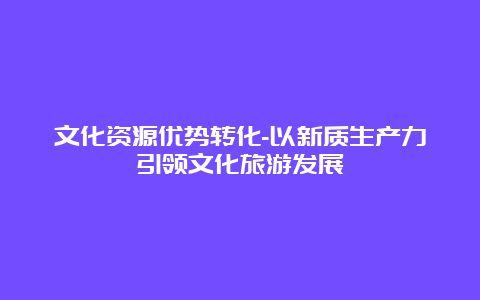 文化资源优势转化-以新质生产力引领文化旅游发展